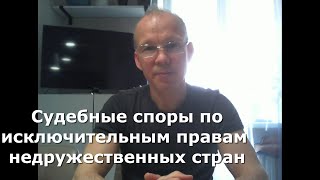 Судебные споры по исключительным правам недружественных стран